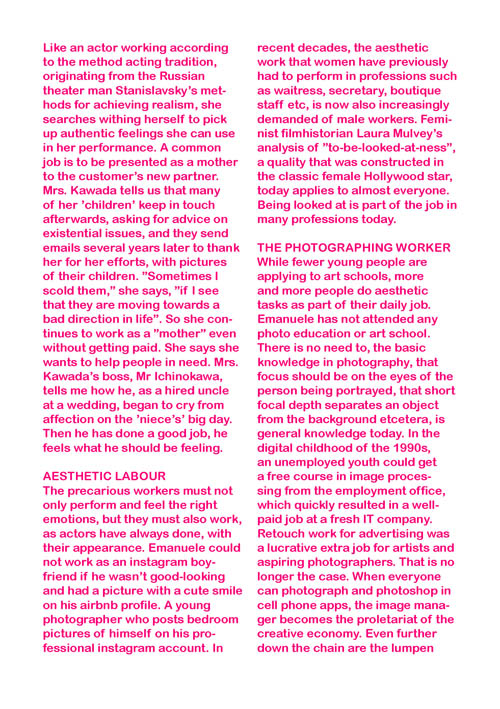 Like an actor working according to the method acting tradition, originating from the Russian theater man Stanislavsky's methods for achieving realism, she searches withing herself to pick up authentic feelings she can use in her performance. A common job is to be presented as a mother to the customer's new partner. Mrs. Kawada tells us that many of her 'children' keep in touch afterwards, asking for advice on existential issues, and they send emails several years later to thank her for her efforts, with pictures of their children. "Sometimes I scold them," she says, "if I see that they are moving towards a bad direction in life". So she continues to work as a "mother" even without getting paid. She says she wants to help people in need. Mrs. Kawada's boss, Mr Ichinokawa, tells me how he, as a hired uncle at a wedding, began to cry from affection on the 'niece's' big day. Then he has done a good job, he feels what he should be feeling.

AESTHETIC LABOUR
The precarious workers must not only perform and feel the right emotions, but they must also work, as actors have always done, with their appearance. Emanuele could not work as an instagram boyfriend if he wasn't good-looking and had a picture with a cute smile on his airbnb profile. A young photographer who posts bedroom pictures of himself on his professional instagram account. In recent decades, the aesthetic work that women have previously had to perform in professions such as waitress, secretary, boutique staff etc, is now also increasingly demanded of male workers. Feminist filmhistorian Laura Mulvey's analysis of "to-be-looked-at-ness", a quality that was constructed in the classic female Hollywood star, today applies to almost everyone. Being looked at is part of the job in many professions today.

THE PHOTOGRAPHING WORKER
While fewer young people are applying to art schools, more and more people do aesthetic tasks as part of their daily job. Emanuele has not attended any photo education or art school. There is no need to, the basic knowledge in photography, that focus should be on the eyes of the person being portrayed, that short focal depth separates an object from the background etcetera, is general knowledge today. In the digital childhood of the 1990s, an unemployed youth could get a free course in image processing from the employment office, which quickly resulted in a well-paid job at a fresh IT company. Retouch work for advertising was a lucrative extra job for artists and aspiring photographers. That is no longer the case. When everyone can photograph and photoshop in cell phone apps, the image manager becomes the proletariat of the creative economy. Even further down the chain are the lumpen